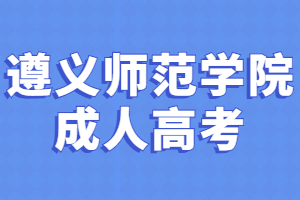 遵义师范学院
成人高考